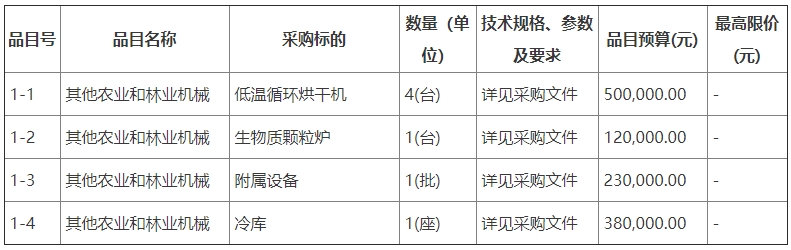 | 品目号 | 品目名称 | 采购标的 | 数量（单位） | 技术规格、参数及要求 | 品目预算(元) | 最高限价(元) |
|---|---|---|---|---|---|---|
| 1-1 | 其他农业和林业机械 | 低温循环烘干机 | 4(台) | 详见采购文件 | 500,000.00 | - |
| 1-2 | 其他农业和林业机械 | 生物质颗粒炉 | 1(台) | 详见采购文件 | 120,000.00 | - |
| 1-3 | 其他农业和林业机械 | 附属设备 | 1(批) | 详见采购文件 | 230,000.00 | - |
| 1-4 | 其他农业和林业机械 | 冷库 | 1(座) | 详见采购文件 | 380,000.00 | - |